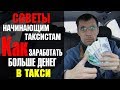 СОВЕТЫ
НАЧИНАЮЩИМ
ТАКСИСТАМ
Как ЗАРАБОТАТЬ
БОЛЬШЕ ДЕНЕГ
В ТАКСИ